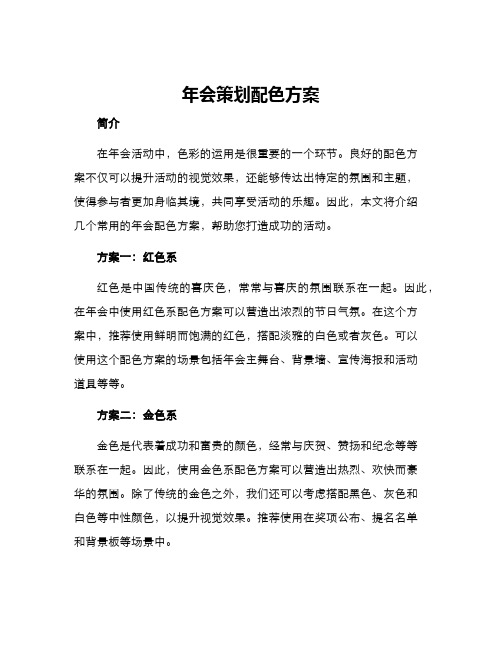 年会策划配色方案

简介

在年会活动中，色彩的运用是很重要的一个环节。良好的配色方案不仅可以提升活动的视觉效果，还能够传达出特定的氛围和主题，使得参与者更加身临其境，共同享受活动的乐趣。因此，本文将介绍几个常用的年会配色方案，帮助您打造成功的活动。

方案一：红色系

红色是中国传统的喜庆色，常常与喜庆的氛围联系在一起。因此，在年会中使用红色系配色方案可以营造出浓烈的节日气氛。在这个方案中，推荐使用鲜明而饱满的红色，搭配淡雅的白色或者灰色。可以使用这个配色方案的场景包括年会主舞台、背景墙、宣传海报和活动道具等等。

方案二：金色系

金色是代表着成功和富贵的颜色，经常与庆贺、赞扬和纪念等等联系在一起。因此，使用金色系配色方案可以营造出热烈、欢快而豪华的氛围。除了传统的金色之外，我们还可以考虑搭配黑色、灰色和白色等中性颜色，以提升视觉效果。推荐使用在奖项公布、提名名单和背景板等场景中。